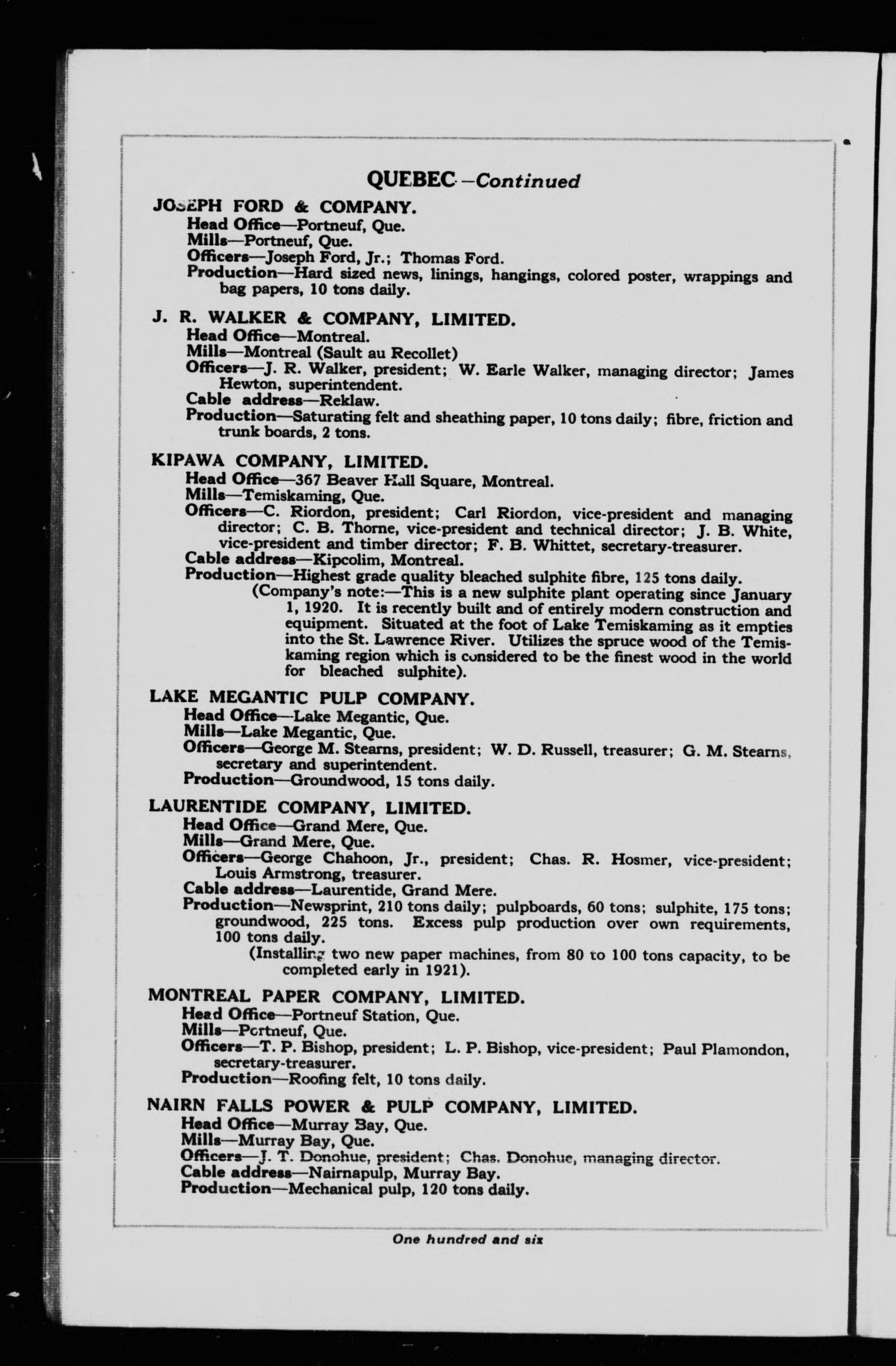 QUEBEC—Continued

JOSEPH FORD & COMPANY.
Head Office—Portneuf, Que.
Mills—Portneuf, Que.
Officers—Joseph Ford, Jr.; Thomas Ford.
Production—Hard sized news, linings, hangings, colored poster, wrappings and bag papers, 10 tons daily.

J. R. WALKER & COMPANY, LIMITED.
Head Office—Montreal.
Mills—Montreal (Sault au Recollet)
Officers—J. R. Walker, president; W. Earle Walker, managing director; James Hewton, superintendent.
Cable address—Reklaw.
Production—Saturating felt and sheathing paper, 10 tons daily; fibre, friction and trunk boards, 2 tons.

KIPAWA COMPANY, LIMITED.
Head Office—367 Beaver Hall Square, Montreal.
Mills—Temiskaming, Que.
Officers—C. Riordon, president; Carl Riordon, vice-president and managing director; C. B. Thorne, vice-president and technical director; J. B. White, vice-president and timber director; F. B. Whittet, secretary-treasurer.
Cable address—Kipcolim, Montreal.
Production—Highest grade quality bleached sulphite fibre, 125 tons daily.
(Company's note:—This is a new sulphite plant operating since January 1, 1920. It is recently built and of entirely modern construction and equipment. Situated at the foot of Lake Temiskaming as it empties into the St. Lawrence River. Utilizes the spruce wood of the Temiskaming region which is considered to be the finest wood in the world for bleached sulphite).

LAKE MEGANTIC PULP COMPANY.
Head Office—Lake Megantic, Que.
Mills—Lake Megantic, Que.
Officers—George M. Stearns, president; W. D. Russell, treasurer; G. M. Stearns, secretary and superintendent.
Production—Groundwood, 15 tons daily.

LAURENTIDE COMPANY, LIMITED.
Head Office—Grand Mere, Que.
Mills—Grand Mere, Que.
Officers—George Chahoon, Jr., president; Chas. R. Hosmer, vice-president; Louis Armstrong, treasurer.
Cable address—Laurentide, Grand Mere.
Production—Newsprint, 210 tons daily; pulpboards, 60 tons; sulphite, 175 tons; groundwood, 225 tons. Excess pulp production over own requirements, 100 tons daily.
(Installing two new paper machines, from 80 to 100 tons capacity, to be completed early in 1921).

MONTREAL PAPER COMPANY, LIMITED.
Head Office—Portneuf Station, Que.
Mills—Portneuf, Que.
Officers—T. P. Bishop, president; L. P. Bishop, vice-president; Paul Plamondon, secretary-treasurer.
Production—Roofing felt, 10 tons daily.

NAIRN FALLS POWER & PULP COMPANY, LIMITED.
Head Office—Murray Bay, Que.
Mills—Murray Bay, Que.
Officers—J. T. Donohue, president; Chas. Donohue, managing director.
Cable address—Nairnapulp, Murray Bay.
Production—Mechanical pulp, 120 tons daily.

One hundred and six